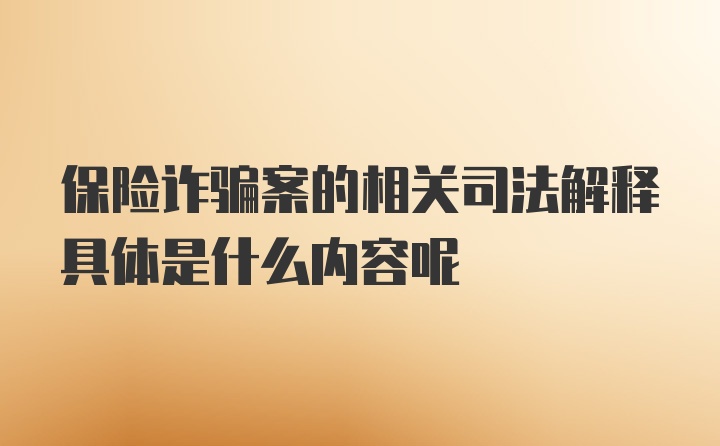 保险诈骗案的相关司法解释具体是什么内容呢